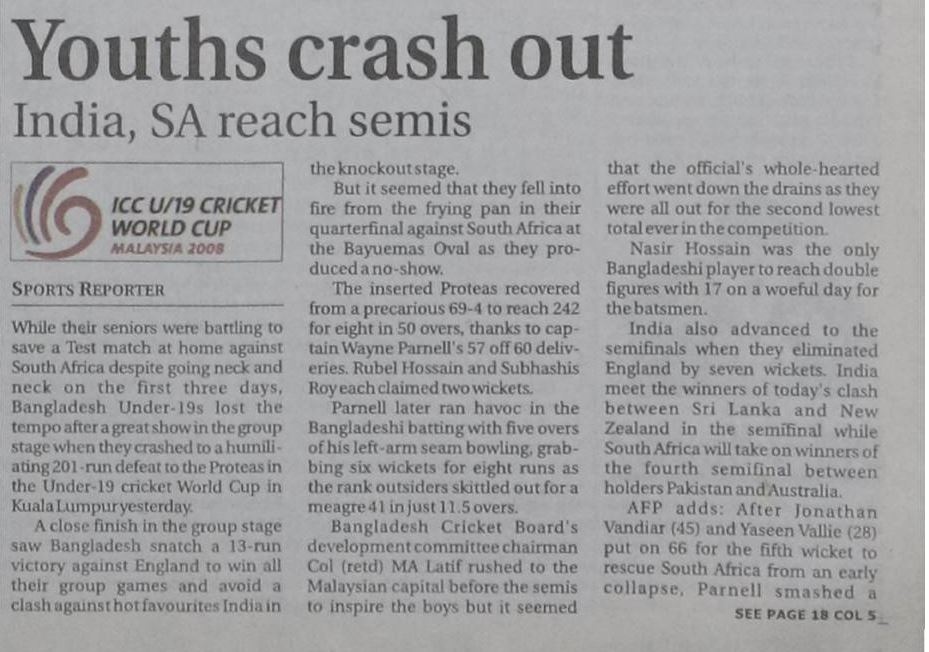 Youths crash out

India, SA reach semis

ICC U/19 CRICKET WORLD CUP
MALAYSIA 2008

SPORTS REPORTER

While their seniors were battling to save a Test match at home against South Africa despite going neck and neck on the first three days, Bangladesh Under-19s lost the tempo after a great show in the group stage when they crashed to a humiliating 201-run defeat to the Proteas in the Under-19 cricket World Cup in Kuala Lumpur yesterday.

A close finish in the group stage saw Bangladesh snatch a 13-run victory against England to win all their group games and avoid a clash against hot favourites India in the knockout stage.

But it seemed that they fell into fire from the frying pan in their quarterfinal against South Africa at the Bayuemas Oval as they produced a no-show.

The inserted Proteas recovered from a precarious 69-4 to reach 242 for eight in 50 overs, thanks to captain Wayne Parnell's 57 off 60 deliveries. Rubel Hossain and Subhashis Roy each claimed two wickets.

Parnell later ran havoc in the Bangladeshi batting with five overs of his left-arm seam bowling, grabbing six wickets for eight runs as the rank outsiders skittled out for a meagre 41 in just 11.5 overs.

Bangladesh Cricket Board's development committee chairman Col (retd) MA Latif rushed to the Malaysian capital before the semis to inspire the boys but it seemed that the official's whole-hearted effort went down the drains as they were all out for the second lowest total ever in the competition.

Nasir Hossain was the only Bangladeshi player to reach double figures with 17 on a woeful day for the batsmen.

India also advanced to the semifinals when they eliminated England by seven wickets. India meet the winners of today's clash between Sri Lanka and New Zealand in the semifinal while South Africa will take on winners of the fourth semifinal between holders Pakistan and Australia.

AFP adds: After Jonathan Vandiar (45) and Yaseen Vallie (28) put on 66 for the fifth wicket to rescue South Africa from an early collapse, Parnell smashed a

SEE PAGE 18 COL 5